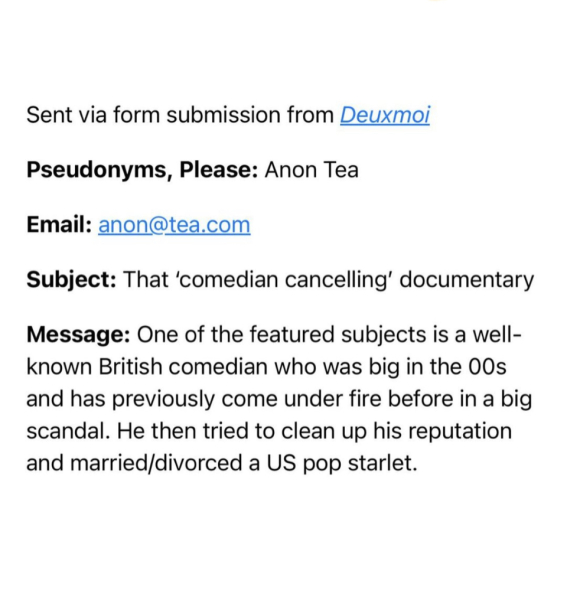 Sent via form submission from Deuxmoi

Pseudonyms, Please: Anon Tea

Email: anon@tea.com

Subject: That 'comedian cancelling' documentary

Message: One of the featured subjects is a well-known British comedian who was big in the 00s and has previously come under fire before in a big scandal. He then tried to clean up his reputation and married/divorced a US pop starlet.